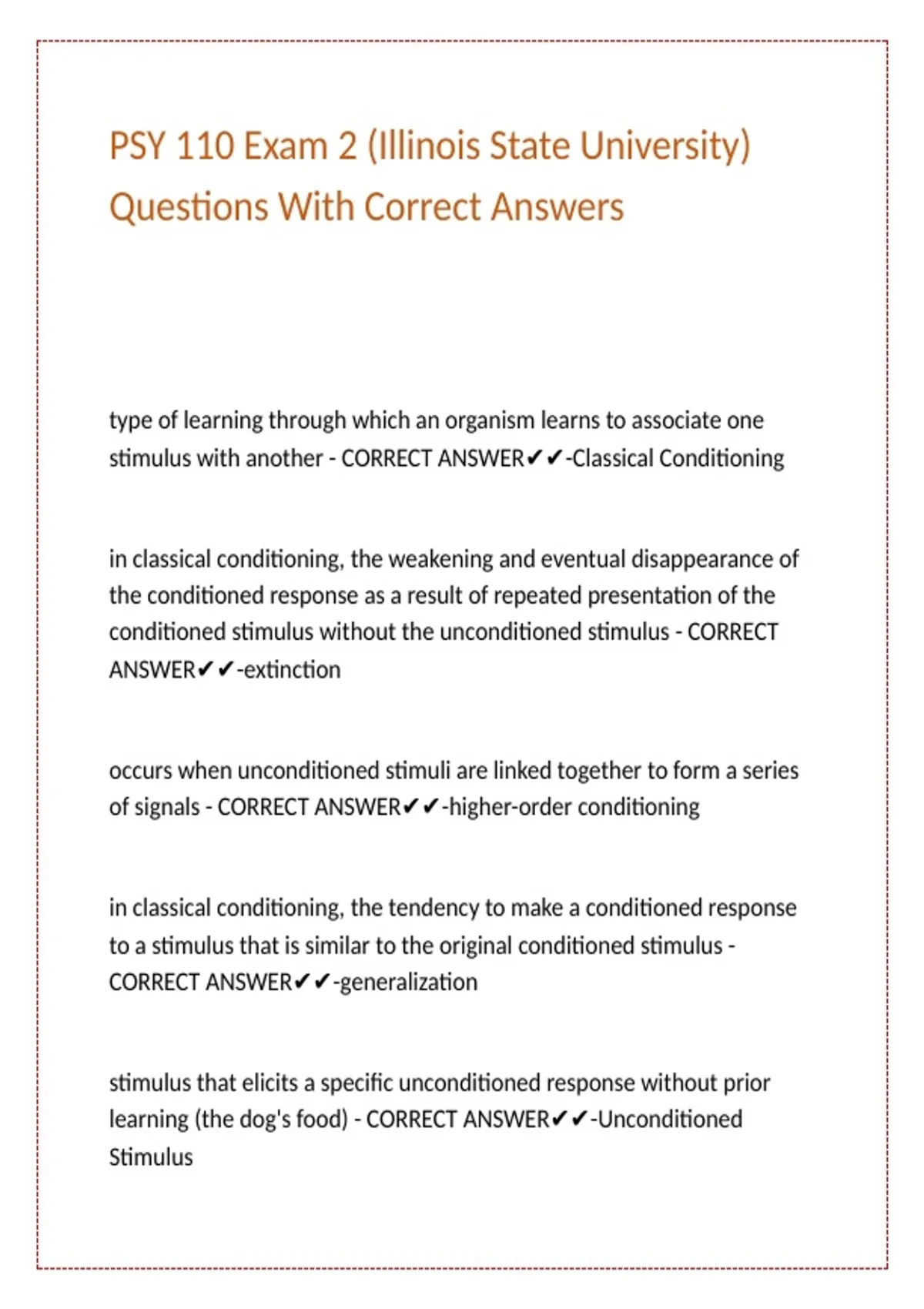 PSY 110 Exam 2 (Illinois State University) Questions With Correct Answers

type of learning through which an organism learns to associate one stimulus with another - CORRECT ANSWER✔✔-Classical Conditioning

in classical conditioning, the weakening and eventual disappearance of the conditioned response as a result of repeated presentation of the conditioned stimulus without the unconditioned stimulus - CORRECT ANSWER✔✔-extinction

occurs when unconditioned stimuli are linked together to form a series of signals - CORRECT ANSWER✔✔-higher-order conditioning

in classical conditioning, the tendency to make a conditioned response to a stimulus that is similar to the original conditioned stimulus - CORRECT ANSWER✔✔-generalization

stimulus that elicits a specific unconditioned response without prior learning (the dog's food) - CORRECT ANSWER✔✔-Unconditioned Stimulus